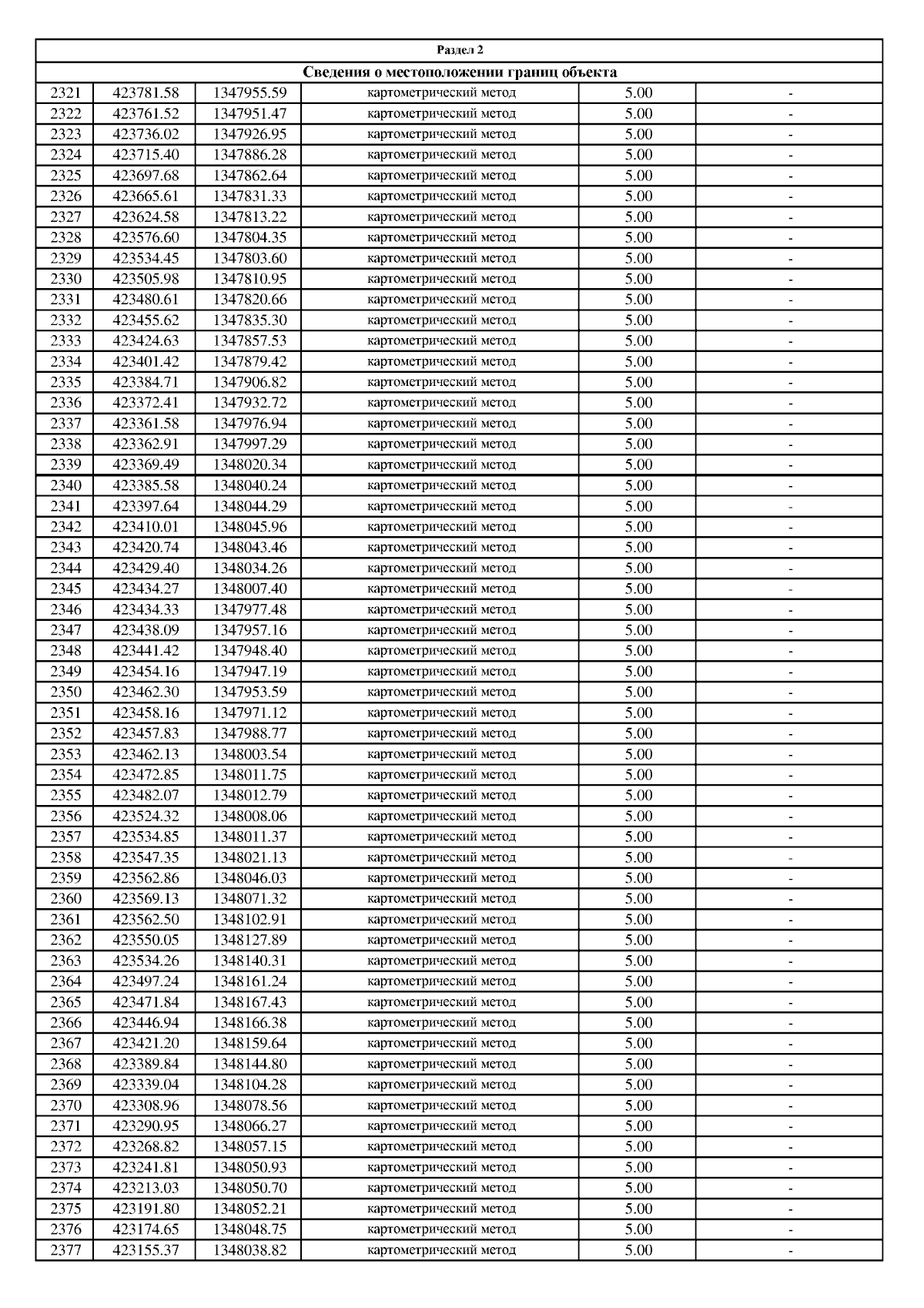 Раздел 2

Сведения о местоположении границ объекта

| | | | | | |
|---|---|---|---|---|---|
| 2321 | 423781.58 | 1347955.59 | картометрический метод | 5.00 | - |
| 2322 | 423761.52 | 1347951.47 | картометрический метод | 5.00 | - |
| 2323 | 423736.02 | 1347926.95 | картометрический метод | 5.00 | - |
| 2324 | 423715.40 | 1347886.28 | картометрический метод | 5.00 | - |
| 2325 | 423697.68 | 1347862.64 | картометрический метод | 5.00 | - |
| 2326 | 423665.61 | 1347831.33 | картометрический метод | 5.00 | - |
| 2327 | 423624.58 | 1347813.22 | картометрический метод | 5.00 | - |
| 2328 | 423576.60 | 1347804.35 | картометрический метод | 5.00 | - |
| 2329 | 423534.45 | 1347803.60 | картометрический метод | 5.00 | - |
| 2330 | 423505.98 | 1347810.95 | картометрический метод | 5.00 | - |
| 2331 | 423480.61 | 1347820.66 | картометрический метод | 5.00 | - |
| 2332 | 423455.62 | 1347835.30 | картометрический метод | 5.00 | - |
| 2333 | 423424.63 | 1347857.53 | картометрический метод | 5.00 | - |
| 2334 | 423401.42 | 1347879.42 | картометрический метод | 5.00 | - |
| 2335 | 423384.71 | 1347906.82 | картометрический метод | 5.00 | - |
| 2336 | 423372.41 | 1347932.72 | картометрический метод | 5.00 | - |
| 2337 | 423361.58 | 1347976.94 | картометрический метод | 5.00 | - |
| 2338 | 423362.91 | 1347997.29 | картометрический метод | 5.00 | - |
| 2339 | 423369.49 | 1348020.34 | картометрический метод | 5.00 | - |
| 2340 | 423385.58 | 1348040.24 | картометрический метод | 5.00 | - |
| 2341 | 423397.64 | 1348044.29 | картометрический метод | 5.00 | - |
| 2342 | 423410.01 | 1348045.96 | картометрический метод | 5.00 | - |
| 2343 | 423420.74 | 1348043.46 | картометрический метод | 5.00 | - |
| 2344 | 423429.40 | 1348034.26 | картометрический метод | 5.00 | - |
| 2345 | 423434.27 | 1348007.40 | картометрический метод | 5.00 | - |
| 2346 | 423434.33 | 1347977.48 | картометрический метод | 5.00 | - |
| 2347 | 423438.09 | 1347957.16 | картометрический метод | 5.00 | - |
| 2348 | 423441.42 | 1347948.40 | картометрический метод | 5.00 | - |
| 2349 | 423454.16 | 1347947.19 | картометрический метод | 5.00 | - |
| 2350 | 423462.30 | 1347953.59 | картометрический метод | 5.00 | - |
| 2351 | 423458.16 | 1347971.12 | картометрический метод | 5.00 | - |
| 2352 | 423457.83 | 1347988.77 | картометрический метод | 5.00 | - |
| 2353 | 423462.13 | 1348003.54 | картометрический метод | 5.00 | - |
| 2354 | 423472.85 | 1348011.75 | картометрический метод | 5.00 | - |
| 2355 | 423482.07 | 1348012.79 | картометрический метод | 5.00 | - |
| 2356 | 423524.32 | 1348008.06 | картометрический метод | 5.00 | - |
| 2357 | 423534.85 | 1348011.37 | картометрический метод | 5.00 | - |
| 2358 | 423547.35 | 1348021.13 | картометрический метод | 5.00 | - |
| 2359 | 423562.86 | 1348046.03 | картометрический метод | 5.00 | - |
| 2360 | 423569.13 | 1348071.32 | картометрический метод | 5.00 | - |
| 2361 | 423562.50 | 1348102.91 | картометрический метод | 5.00 | - |
| 2362 | 423550.05 | 1348127.89 | картометрический метод | 5.00 | - |
| 2363 | 423534.26 | 1348140.31 | картометрический метод | 5.00 | - |
| 2364 | 423497.24 | 1348161.24 | картометрический метод | 5.00 | - |
| 2365 | 423471.84 | 1348167.43 | картометрический метод | 5.00 | - |
| 2366 | 423446.94 | 1348166.38 | картометрический метод | 5.00 | - |
| 2367 | 423421.20 | 1348159.64 | картометрический метод | 5.00 | - |
| 2368 | 423389.84 | 1348144.80 | картометрический метод | 5.00 | - |
| 2369 | 423339.04 | 1348104.28 | картометрический метод | 5.00 | - |
| 2370 | 423308.96 | 1348078.56 | картометрический метод | 5.00 | - |
| 2371 | 423290.95 | 1348066.27 | картометрический метод | 5.00 | - |
| 2372 | 423268.82 | 1348057.15 | картометрический метод | 5.00 | - |
| 2373 | 423241.81 | 1348050.93 | картометрический метод | 5.00 | - |
| 2374 | 423213.03 | 1348050.70 | картометрический метод | 5.00 | - |
| 2375 | 423191.80 | 1348052.21 | картометрический метод | 5.00 | - |
| 2376 | 423174.65 | 1348048.75 | картометрический метод | 5.00 | - |
| 2377 | 423155.37 | 1348038.82 | картометрический метод | 5.00 | - |